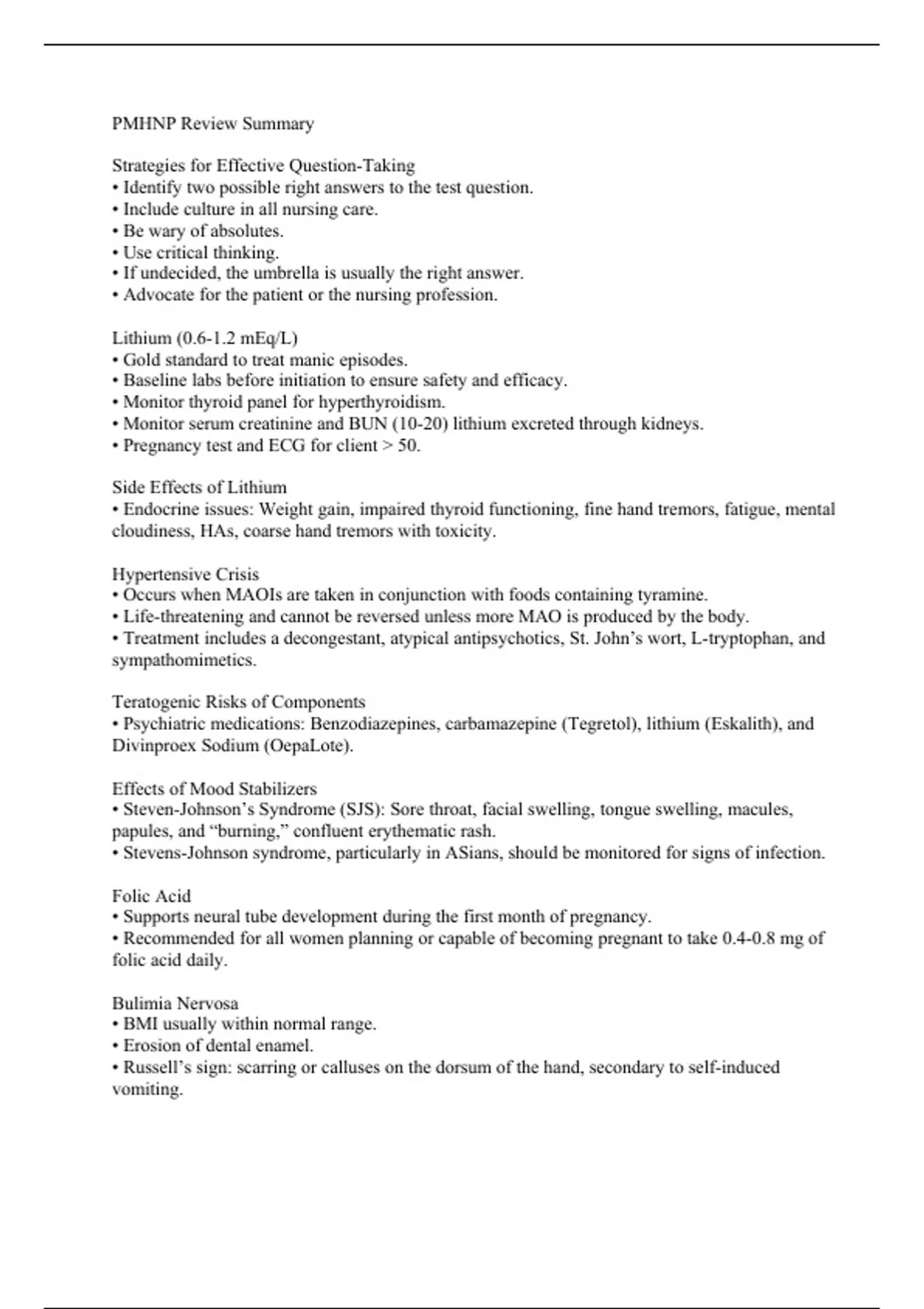 PMHNP Review Summary

Strategies for Effective Question-Taking
• Identify two possible right answers to the test question.
• Include culture in all nursing care.
• Be wary of absolutes.
• Use critical thinking.
• If undecided, the umbrella is usually the right answer.
• Advocate for the patient or the nursing profession.

Lithium (0.6-1.2 mEq/L)
• Gold standard to treat manic episodes.
• Baseline labs before initiation to ensure safety and efficacy.
• Monitor thyroid panel for hyperthyroidism.
• Monitor serum creatinine and BUN (10-20) lithium excreted through kidneys.
• Pregnancy test and ECG for client > 50.

Side Effects of Lithium
• Endocrine issues: Weight gain, impaired thyroid functioning, fine hand tremors, fatigue, mental cloudiness, HAs, coarse hand tremors with toxicity.

Hypertensive Crisis
• Occurs when MAOIs are taken in conjunction with foods containing tyramine.
• Life-threatening and cannot be reversed unless more MAO is produced by the body.
• Treatment includes a decongestant, atypical antipsychotics, St. John's wort, L-tryptophan, and sympathomimetics.

Teratogenic Risks of Components
• Psychiatric medications: Benzodiazepines, carbamazepine (Tegretol), lithium (Eskalith), and Divinproex Sodium (OepaLote).

Effects of Mood Stabilizers
• Steven-Johnson's Syndrome (SJS): Sore throat, facial swelling, tongue swelling, macules, papules, and "burning," confluent erythematic rash.
• Stevens-Johnson syndrome, particularly in ASians, should be monitored for signs of infection.

Folic Acid
• Supports neural tube development during the first month of pregnancy.
• Recommended for all women planning or capable of becoming pregnant to take 0.4-0.8 mg of folic acid daily.

Bulimia Nervosa
• BMI usually within normal range.
• Erosion of dental enamel.
• Russell's sign: scarring or calluses on the dorsum of the hand, secondary to self-induced vomiting.